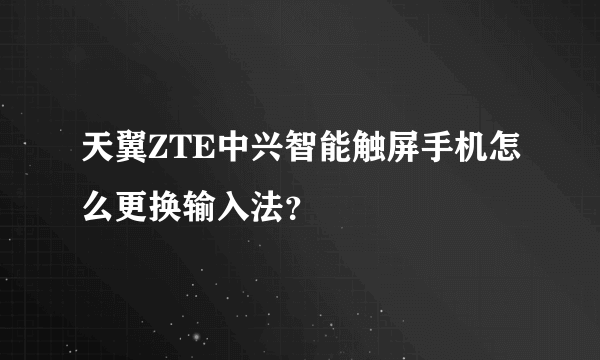 天翼ZTE中兴智能触屏手机怎么更换输入法?